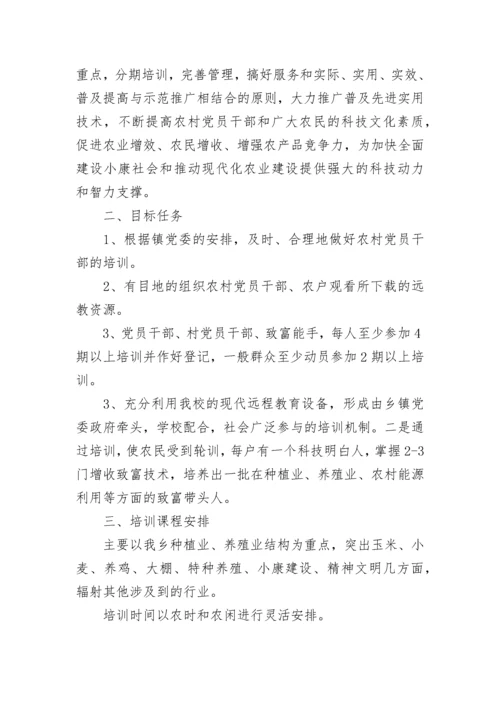 重点，分期培训，完善管理，搞好服务和实际、实用、实效、普及提高与示范推广相结合的原则，大力推广普及先进实用技术，不断提高农村党员干部和广大农民的科技文化素质，促进农业增效、农民增收、增强农产品竞争力，为加快全面建设小康社会和推动现代化农业建设提供强大的科技动力和智力支撑。

二、目标任务

1、根据镇党委的安排，及时、合理地做好农村党员干部的培训。

2、有目地的组织农村党员干部、农户观看所下载的远教资源。

3、党员干部、村党员干部、致富能手，每人至少参加4期以上培训并作好登记，一般群众至少动员参加2期以上培训。

3、充分利用我校的现代远程教育设备，形成由乡镇党委政府牵头，学校配合，社会广泛参与的培训机制。二是通过培训，使农民受到轮训，每户有一个科技明白人，掌握2-3门增收致富技术，培养出一批在种植业、养殖业、农村能源利用等方面的致富带头人。

三、培训课程安排

主要以我乡种植业、养殖业结构为重点，突出玉米、小麦、养鸡、大棚、特种养殖、小康建设、精神文明几方面，辐射其他涉及到的行业。

培训时间以农时和农闲进行灵活安排。